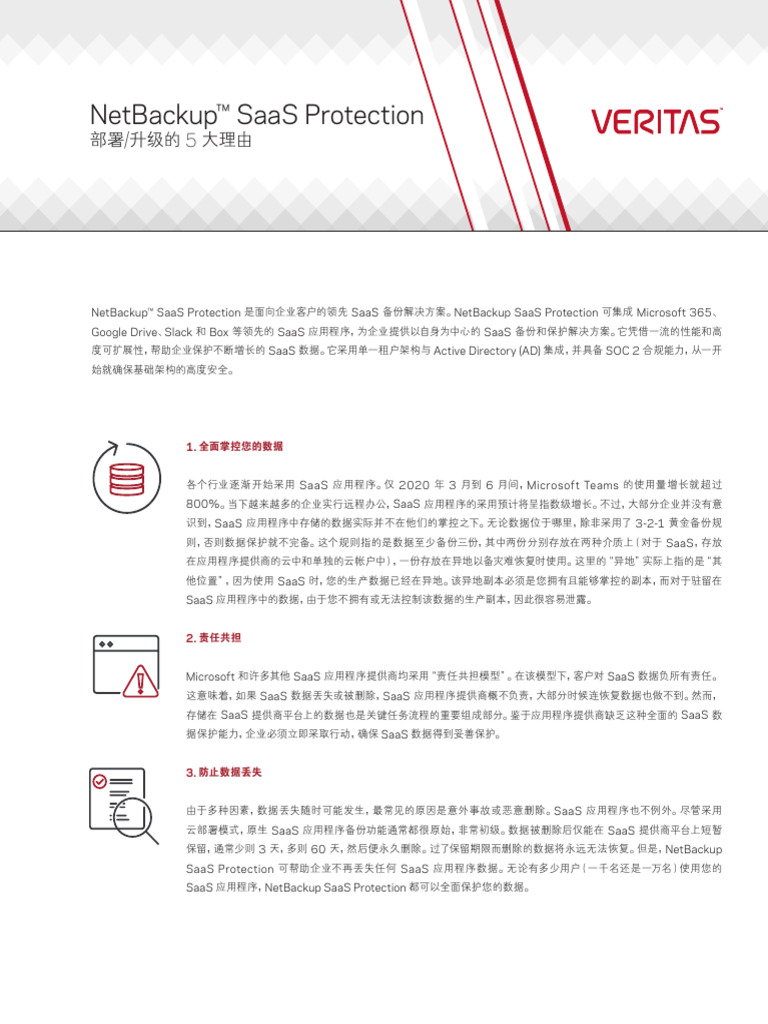 NetBackup™ SaaS Protection
部署/升级的 5 大理由

VERITAS

NetBackup™ SaaS Protection 是面向企业客户的领先 SaaS 备份解决方案。NetBackup SaaS Protection 可集成 Microsoft 365、Google Drive、Slack 和 Box 等领先的 SaaS 应用程序，为企业提供以自身为中心的 SaaS 备份和保护解决方案。它凭借一流的性能和高度可扩展性，帮助企业保护不断增长的 SaaS 数据。它采用单一租户架构与 Active Directory (AD) 集成，并具备 SOC 2 合规能力，从一开始就确保基础架构的高度安全。

1. 全面掌控您的数据

各个行业逐渐开始采用 SaaS 应用程序。仅 2020 年 3 月到 6 月间，Microsoft Teams 的使用量增长就超过 800%。当下越来越多的企业实行远程办公，SaaS 应用程序的采用预计将呈指数级增长。不过，大部分企业并没有意识到，SaaS 应用程序中存储的数据实际并不在他们的掌控之下。无论数据位于哪里，除非采用了 3-2-1 黄金备份规则，否则数据保护就不完备。这个规则指的是数据至少备份三份，其中两份分别存放在两种介质上（对于 SaaS，存放在应用程序提供商的云中和单独的云帐户中），一份存放在异地以备灾难恢复时使用。这里的 "异地" 实际上指的是 "其他位置"，因为使用 SaaS 时，您的生产数据已经在异地。该异地副本必须是您拥有且能够掌控的副本，而对于驻留在 SaaS 应用程序中的数据，由于您不拥有或无法控制该数据的生产副本，因此很容易泄露。

2. 责任共担

Microsoft 和许多其他 SaaS 应用程序提供商均采用 "责任共担模型"。在该模型下，客户对 SaaS 数据负所有责任。这意味着，如果 SaaS 数据丢失或被删除，SaaS 应用程序提供商概不负责，大部分时候连恢复数据也做不到。然而，存储在 SaaS 提供商平台上的数据也是关键任务流程的重要组成部分。鉴于应用程序提供商缺乏这种全面的 SaaS 数据保护能力，企业必须立即采取行动，确保 SaaS 数据得到妥善保护。

3. 防止数据丢失

由于多种因素，数据丢失随时可能发生，最常见的原因是意外事故或恶意删除。SaaS 应用程序也不例外。尽管采用云部署模式，原生 SaaS 应用程序备份功能通常都很原始，非常初级。数据被删除后仅能在 SaaS 提供商平台上短暂保留，通常少则 3 天，多则 60 天，然后便永久删除。过了保留期限而删除的数据将永远无法恢复。但是，NetBackup SaaS Protection 可帮助企业不再丢失任何 SaaS 应用程序数据。无论有多少用户（一千名还是一万名）使用您的 SaaS 应用程序，NetBackup SaaS Protection 都可以全面保护您的数据。